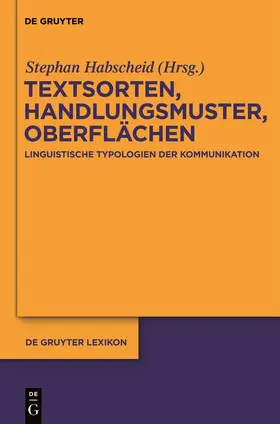 DE GRUYTER

Stephan Habscheid (Hrsg.)

TEXTSORTEN, HANDLUNGSMUSTER, OBERFLÄCHEN

LINGUISTISCHE TYPOLOGIEN DER KOMMUNIKATION

DE GRUYTER LEXIKON

DE
G